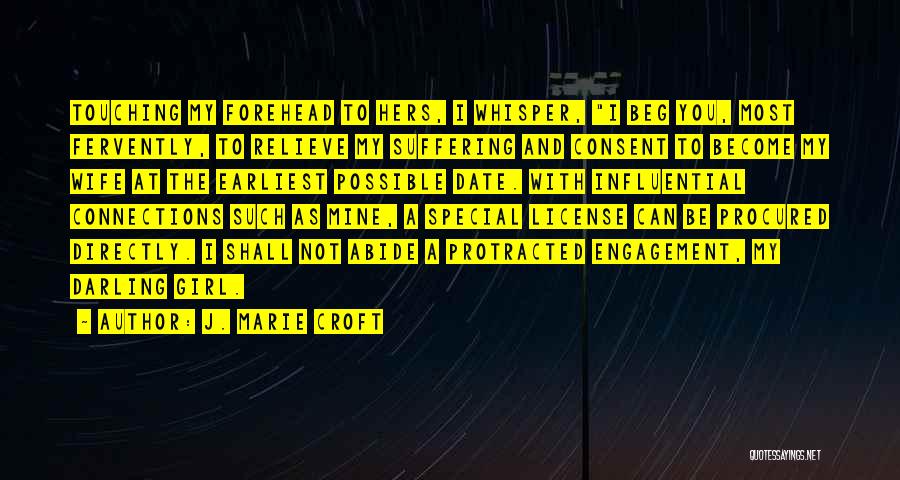 TOUCHING MY FOREHEAD TO HERS, I WHISPER, "I BEG YOU, MOST FERVENTLY, TO RELIEVE MY SUFFERING AND CONSENT TO BECOME MY WIFE AT THE EARLIEST POSSIBLE DATE. WITH INFLUENTIAL CONNECTIONS SUCH AS MINE, A SPECIAL LICENSE CAN BE PROCURED DIRECTLY. I SHALL NOT ABIDE A PROTRACTED ENGAGEMENT, MY DARLING GIRL.

- AUTHOR: J. MARIE CROFT

QUOTESSAYINGS.NET